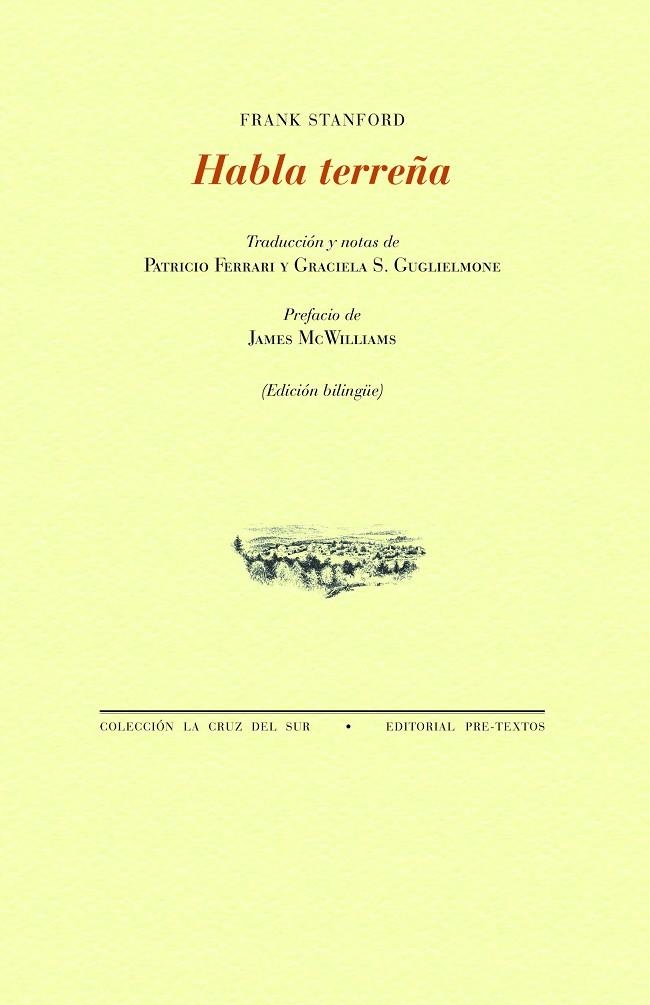 FRANK STANFORD

Habla terreña

Traducción y notas de
PATRICIO FERRARI Y GRACIELA S. GUGLIELMONE

Prefacio de
JAMES MCWILLIAMS

(Edición bilingüe)

COLECCIÓN LA CRUZ DEL SUR • EDITORIAL PRE-TEXTOS